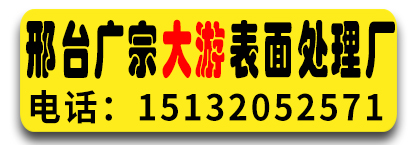 邢台广宗大游表面处理厂
电话：15132052571